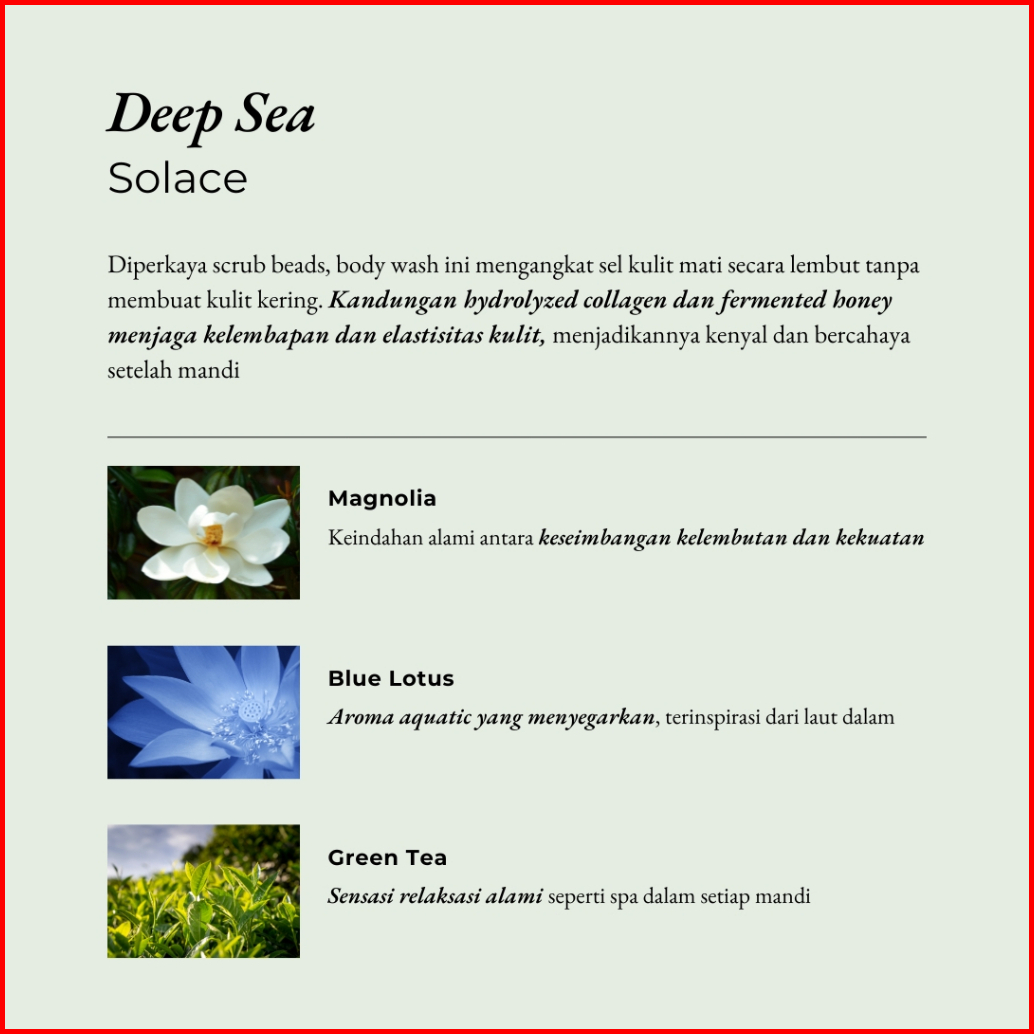 Deep Sea
Solace

Diperkaya scrub beads, body wash ini mengangkat sel kulit mati secara lembut tanpa membuat kulit kering. Kandungan hydrolyzed collagen dan fermented honey menjaga kelembapan dan elastisitas kulit, menjadikannya kenyal dan bercahaya setelah mandi

Magnolia
Keindahan alami antara keseimbangan kelembutan dan kekuatan

Blue Lotus
Aroma aquatic yang menyegarkan, terinspirasi dari laut dalam

Green Tea
Sensasi relaksasi alami seperti spa dalam setiap mandi